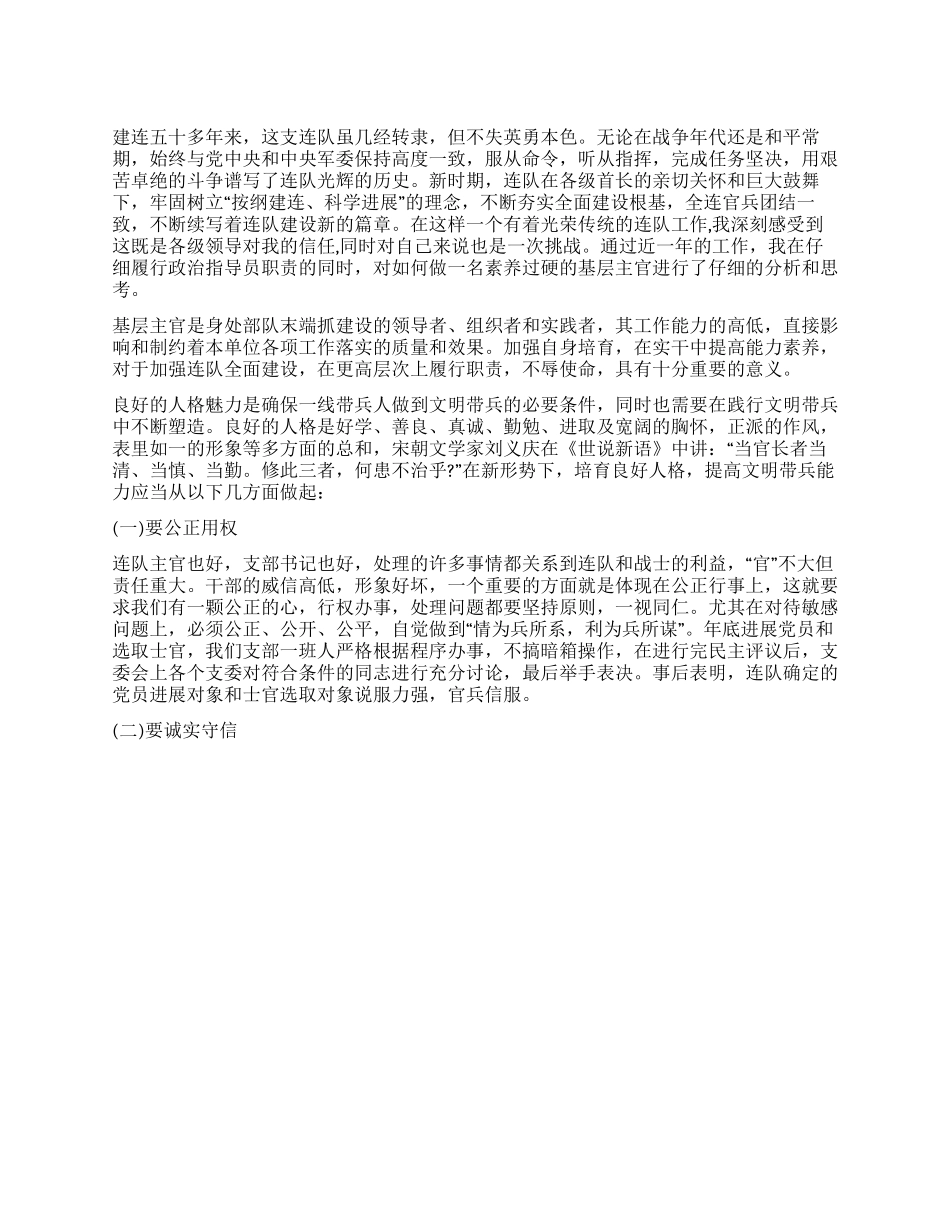 建连五十多年来，这支连队虽几经转隶，但不失英勇本色。无论在战争年代还是和平常期，始终与党中央和中央军委保持高度一致，服从命令，听从指挥，完成任务坚决，用艰苦卓绝的斗争谱写了连队光辉的历史。新时期，连队在各级首长的亲切关怀和巨大鼓舞下，牢固树立“按纲建连、科学进展”的理念，不断夯实全面建设根基，全连官兵团结一致，不断续写着连队建设新的篇章。在这样一个有着光荣传统的连队工作,我深刻感受到这既是各级领导对我的信任,同时对自己来说也是一次挑战。通过近一年的工作，我在仔细履行政治指导员职责的同时，对如何做一名素养过硬的基层主官进行了仔细的分析和思考。

基层主官是身处部队末端抓建设的领导者、组织者和实践者，其工作能力的高低，直接影响和制约着本单位各项工作落实的质量和效果。加强自身培育，在实干中提高能力素养，对于加强连队全面建设，在更高层次上履行职责，不辱使命，具有十分重要的意义。

良好的人格魅力是确保一线带兵人做到文明带兵的必要条件，同时也需要在践行文明带兵中不断塑造。良好的人格是好学、善良、真诚、勤勉、进取及宽阔的胸怀，正派的作风，表里如一的形象等多方面的总和，宋朝文学家刘义庆在《世说新语》中讲：“当官长者当清、当慎、当勤。修此三者，何患不治乎?”在新形势下，培育良好人格，提高文明带兵能力应当从以下几方面做起：

(一)要公正用权

连队主官也好，支部书记也好，处理的许多事情都关系到连队和战士的利益，“官”不大但责任重大。干部的威信高低，形象好坏，一个重要的方面就是体现在公正行事上，这就要求我们有一颗公正的心，行权办事，处理问题都要坚持原则，一视同仁。尤其在对待敏感问题上，必须公正、公开、公平，自觉做到“情为兵所系，利为兵所谋”。年底进展党员和选取士官，我们支部一班人严格根据程序办事，不搞暗箱操作，在进行完民主评议后，支委会上各个支委对符合条件的同志进行充分讨论，最后举手表决。事后表明，连队确定的党员进展对象和士官选取对象说服力强，官兵信服。

(二)要诚实守信